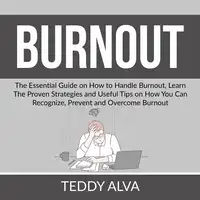 BURNOUT

The Essential Guide on How to Handle Burnout, Learn The Proven Strategies and Useful Tips on How You Can Recognize, Prevent and Overcome Burnout

TEDDY ALVA